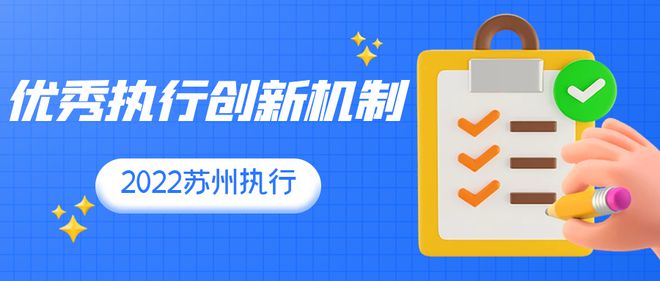 优秀执行创新机制

2022苏州执行